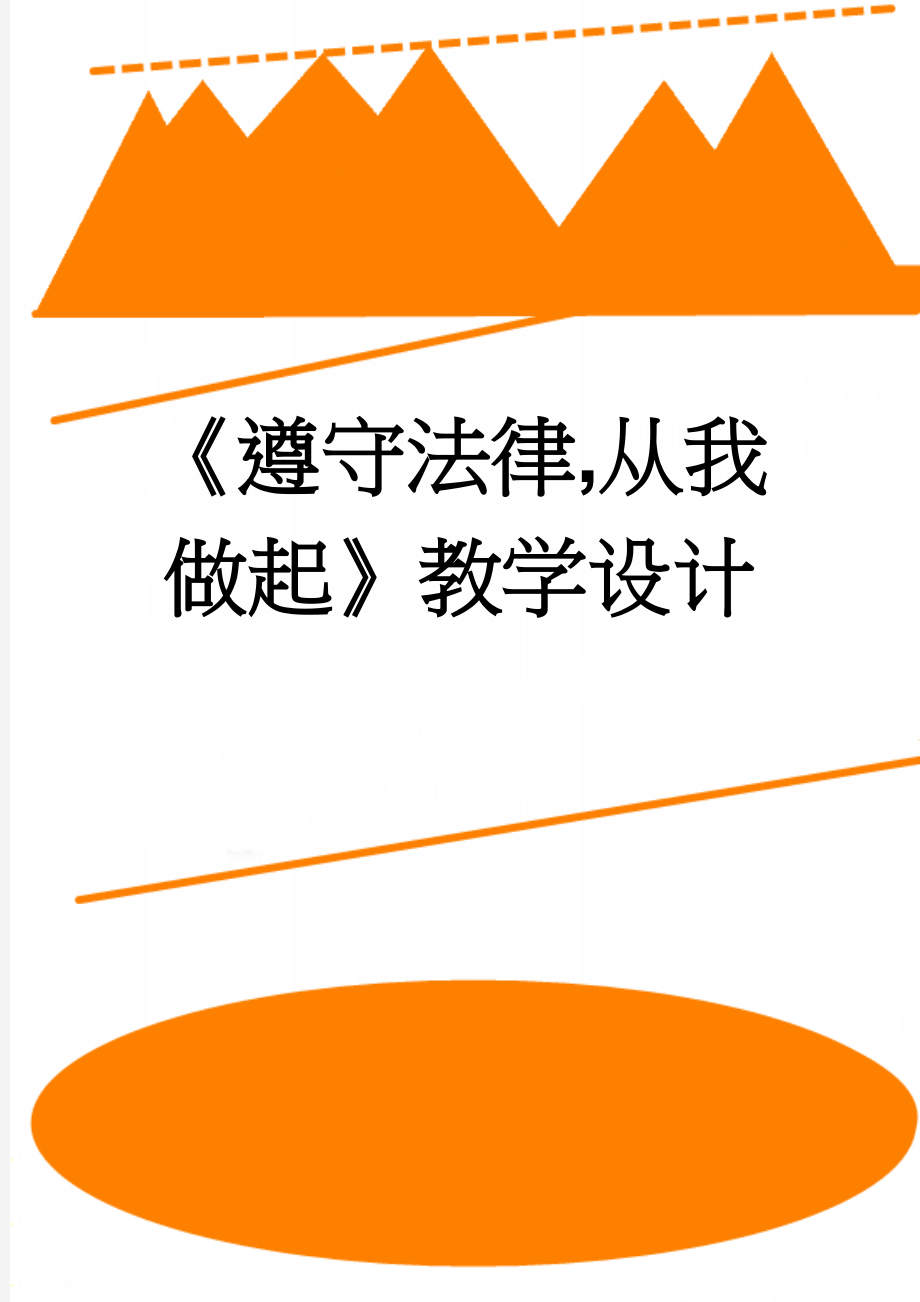 《遵守法律,从我做起》教学设计